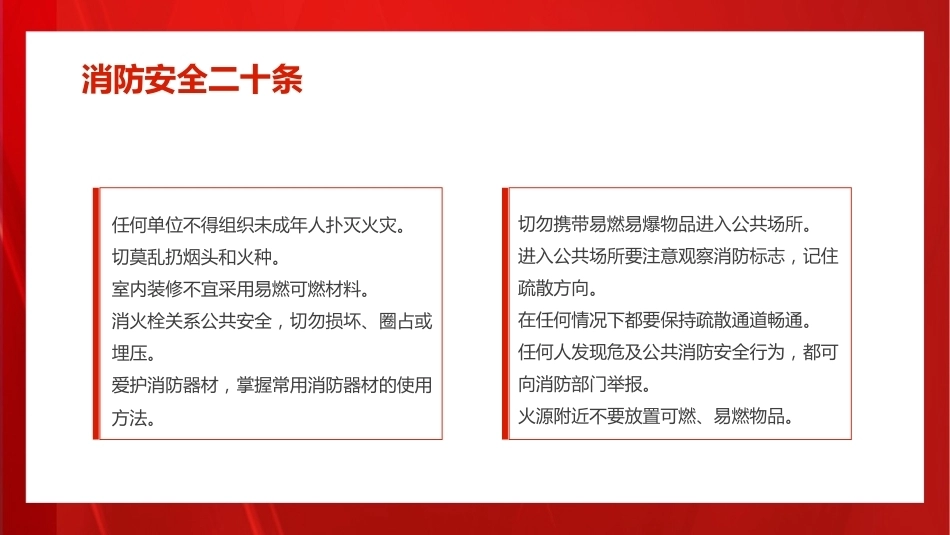 消防安全二十条

任何单位不得组织未成年人扑灭火灾。
切莫乱扔烟头和火种。
室内装修不宜采用易燃可燃材料。
消火栓关系公共安全，切勿损坏、圈占或埋压。
爱护消防器材，掌握常用消防器材的使用方法。

切勿携带易燃易爆物品进入公共场所。
进入公共场所要注意观察消防标志，记住疏散方向。
在任何情况下都要保持疏散通道畅通。
任何人发现危及公共消防安全行为，都可向消防部门举报。
火源附近不要放置可燃、易燃物品。